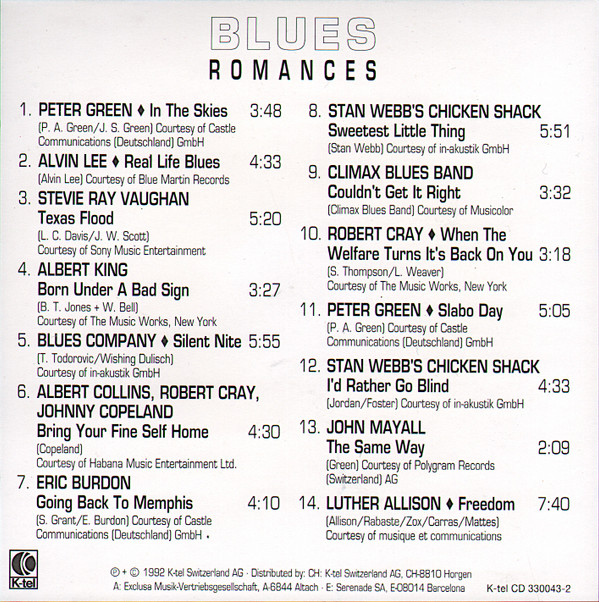 BLUES
ROMANCES

1. PETER GREEN ♦ In The Skies 3:48
(P. A. Green/J. S. Green) Courtesy of Castle Communications (Deutschland) GmbH

2. ALVIN LEE ♦ Real Life Blues 4:33
(Alvin Lee) Courtesy of Blue Martin Records

3. STEVIE RAY VAUGHAN
Texas Flood 5:20
(L. C. Davis/J. W. Scott)
Courtesy of Sony Music Entertainment

4. ALBERT KING
Born Under A Bad Sign 3:27
(B. T. Jones + W. Bell)
Courtesy of The Music Works, New York

5. BLUES COMPANY ♦ Silent Nite 5:55
(T. Todorovic/Wishing Dulisch)
Courtesy of in-akustik GmbH

6. ALBERT COLLINS, ROBERT CRAY, JOHNNY COPELAND
Bring Your Fine Self Home 4:30
(Copeland)
Courtesy of Habana Music Entertainment Ltd.

7. ERIC BURDON
Going Back To Memphis 4:10
(S. Grant/E. Burdon) Courtesy of Castle Communications (Deutschland) GmbH .

8. STAN WEBB'S CHICKEN SHACK
Sweetest Little Thing 5:51
(Stan Webb) Courtesy of in-akustik GmbH

9. CLIMAX BLUES BAND
Couldn't Get It Right 3:32
(Climax Blues Band) Courtesy of Musicolor

10. ROBERT CRAY ♦ When The Welfare Turns It's Back On You 3:18
(S. Thompson/L. Weaver)
Courtesy of The Music Works, New York

11. PETER GREEN ♦ Slabo Day 5:05
(P. A. Green) Courtesy of Castle Communications (Deutschland) GmbH

12. STAN WEBB'S CHICKEN SHACK
I'd Rather Go Blind 4:33
(Jordan/Foster) Courtesy of in-akustik GmbH

13. JOHN MAYALL
The Same Way 2:09
(Green) Courtesy of Polygram Records (Switzerland) AG

14. LUTHER ALLISON ♦ Freedom 7:40
(Allison/Rabaste/Zox/Carras/Mattes)
Courtesy of musique et communications

K-tel

℗ + © 1992 K-tel Switzerland AG · Distributed by: CH: K-tel Switzerland AG, CH-8810 Horgen
A: Exclusa Musik-Vertriebsgesellschaft, A-6844 Altach · E: Serenade SA, E-08014 Barcelona K-tel CD 330043-2